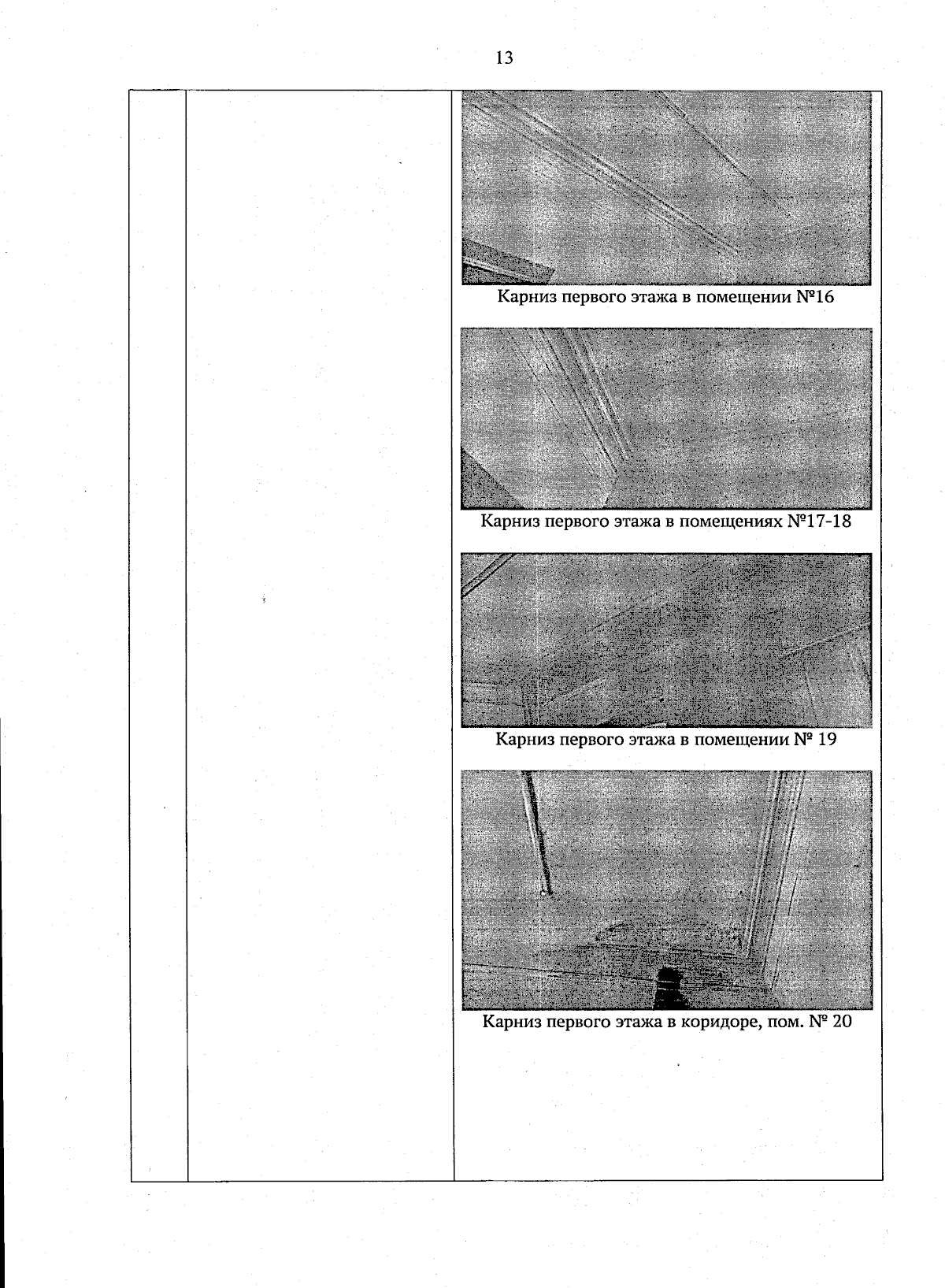 13

Карниз первого этажа в помещении №16

Карниз первого этажа в помещениях №17-18

Карниз первого этажа в помещении № 19

Карниз первого этажа в коридоре, пом. № 20